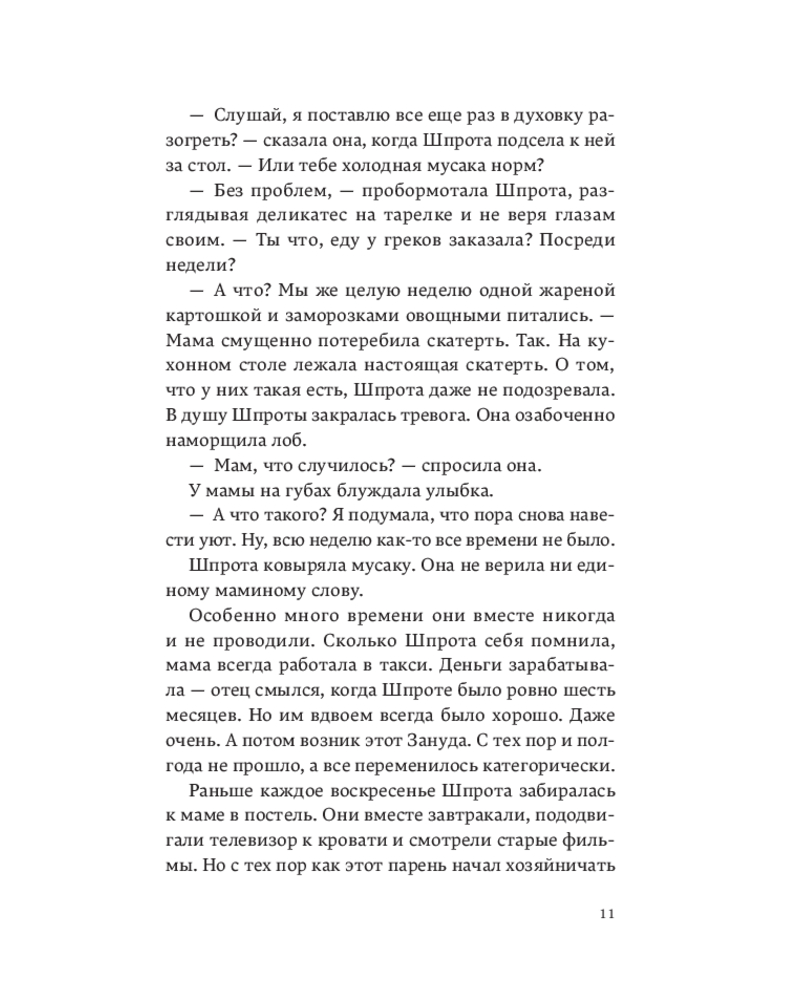 — Слушай, я поставлю все еще раз в духовку разогреть? — сказала она, когда Шпрота подсела к ней за стол. — Или тебе холодная мусака норм?

— Без проблем, — пробормотала Шпрота, разглядывая деликатес на тарелке и не веря глазам своим. — Ты что, еду у греков заказала? Посреди недели?

— А что? Мы же целую неделю одной жареной картошкой и заморозками овощными питались. — Мама смущенно потеребила скатерть. Так. На кухонном столе лежала настоящая скатерть. О том, что у них такая есть, Шпрота даже не подозревала. В душу Шпроты закралась тревога. Она озабоченно наморщила лоб.

— Мам, что случилось? — спросила она.

У мамы на губах блуждала улыбка.

— А что такого? Я подумала, что пора снова навести уют. Ну, всю неделю как-то все времени не было.

Шпрота ковыряла мусаку. Она не верила ни единому маминому слову.

Особенно много времени они вместе никогда и не проводили. Сколько Шпрота себя помнила, мама всегда работала в такси. Деньги зарабатывала — отец смылся, когда Шпроте было ровно шесть месяцев. Но им вдвоем всегда было хорошо. Даже очень. А потом возник этот Зануда. С тех пор и полгода не прошло, а все переменилось категорически.

Раньше каждое воскресенье Шпрота забиралась к маме в постель. Они вместе завтракали, пододвигали телевизор к кровати и смотрели старые фильмы. Но с тех пор как этот парень начал хозяйничать

11